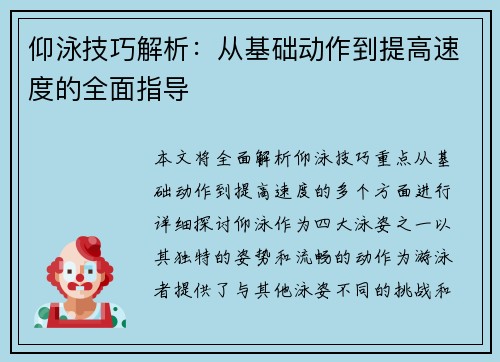 仰泳技巧解析：从基础动作到提高速度的全面指导

本文将全面解析仰泳技巧重点从基础动作到提高速度的多个方面进行详细探讨仰泳作为四大泳姿之一以其独特的姿势和流畅的动作为游泳者提供了与其他泳姿不同的挑战和